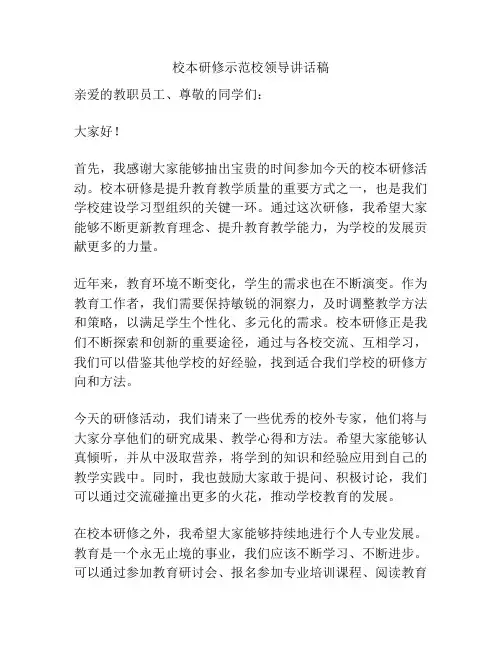 校本研修示范校领导讲话稿

亲爱的教职员工、尊敬的同学们：

大家好！

首先，我感谢大家能够抽出宝贵的时间参加今天的校本研修活动。校本研修是提升教育教学质量的重要方式之一，也是我们学校建设学习型组织的关键一环。通过这次研修，我希望大家能够不断更新教育理念、提升教育教学能力，为学校的发展贡献更多的力量。

近年来，教育环境不断变化，学生的需求也在不断演变。作为教育工作者，我们需要保持敏锐的洞察力，及时调整教学方法和策略，以满足学生个性化、多元化的需求。校本研修正是我们不断探索和创新的重要途径，通过与各校交流、互相学习，我们可以借鉴其他学校的好经验，找到适合我们学校的研修方向和方法。

今天的研修活动，我们请来了一些优秀的校外专家，他们将与大家分享他们的研究成果、教学心得和方法。希望大家能够认真倾听，并从中汲取营养，将学到的知识和经验应用到自己的教学实践中。同时，我也鼓励大家敢于提问、积极讨论，我们可以通过交流碰撞出更多的火花，推动学校教育的发展。

在校本研修之外，我希望大家能够持续地进行个人专业发展。教育是一个永无止境的事业，我们应该不断学习、不断进步。可以通过参加教育研讨会、报名参加专业培训课程、阅读教育